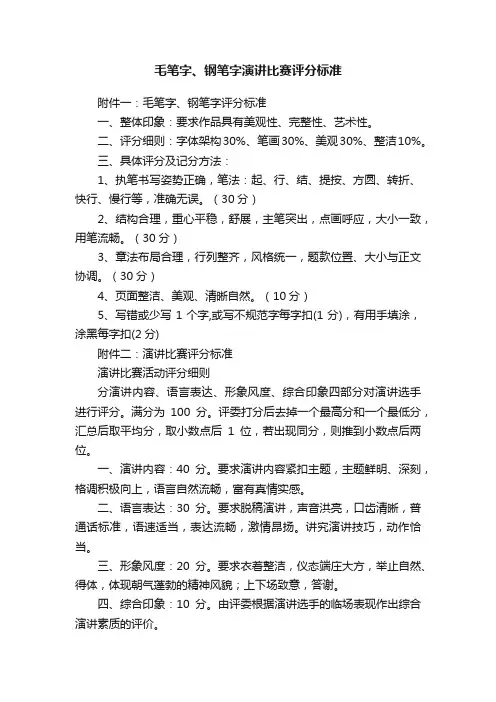 毛笔字、钢笔字演讲比赛评分标准

附件一：毛笔字、钢笔字评分标准

一、整体印象：要求作品具有美观性、完整性、艺术性。

二、评分细则：字体架构30%、笔画30%、美观30%、整洁10%。

三、具体评分及记分方法：

1、执笔书写姿势正确，笔法：起、行、结、提按、方圆、转折、快行、慢行等，准确无误。（30分）

2、结构合理，重心平稳，舒展，主笔突出，点画呼应，大小一致，用笔流畅。（30分）

3、章法布局合理，行列整齐，风格统一，题款位置、大小与正文协调。（30分）

4、页面整洁、美观、清晰自然。（10分）

5、写错或少写 1 个字,或写不规范字每字扣(1 分)，有用手填涂，涂黑每字扣(2 分)

附件二：演讲比赛评分标准

演讲比赛活动评分细则

分演讲内容、语言表达、形象风度、综合印象四部分对演讲选手进行评分。满分为 100 分。评委打分后去掉一个最高分和一个最低分，汇总后取平均分，取小数点后 1 位，若出现同分，则推到小数点后两位。

一、演讲内容：40 分。要求演讲内容紧扣主题，主题鲜明、深刻，格调积极向上，语言自然流畅，富有真情实感。

二、语言表达：30 分。要求脱稿演讲，声音洪亮，口齿清晰，普通话标准，语速适当，表达流畅，激情昂扬。讲究演讲技巧，动作恰当。

三、形象风度：20 分。要求衣着整洁，仪态端庄大方，举止自然、得体，体现朝气蓬勃的精神风貌；上下场致意，答谢。

四、综合印象：10 分。由评委根据演讲选手的临场表现作出综合演讲素质的评价。